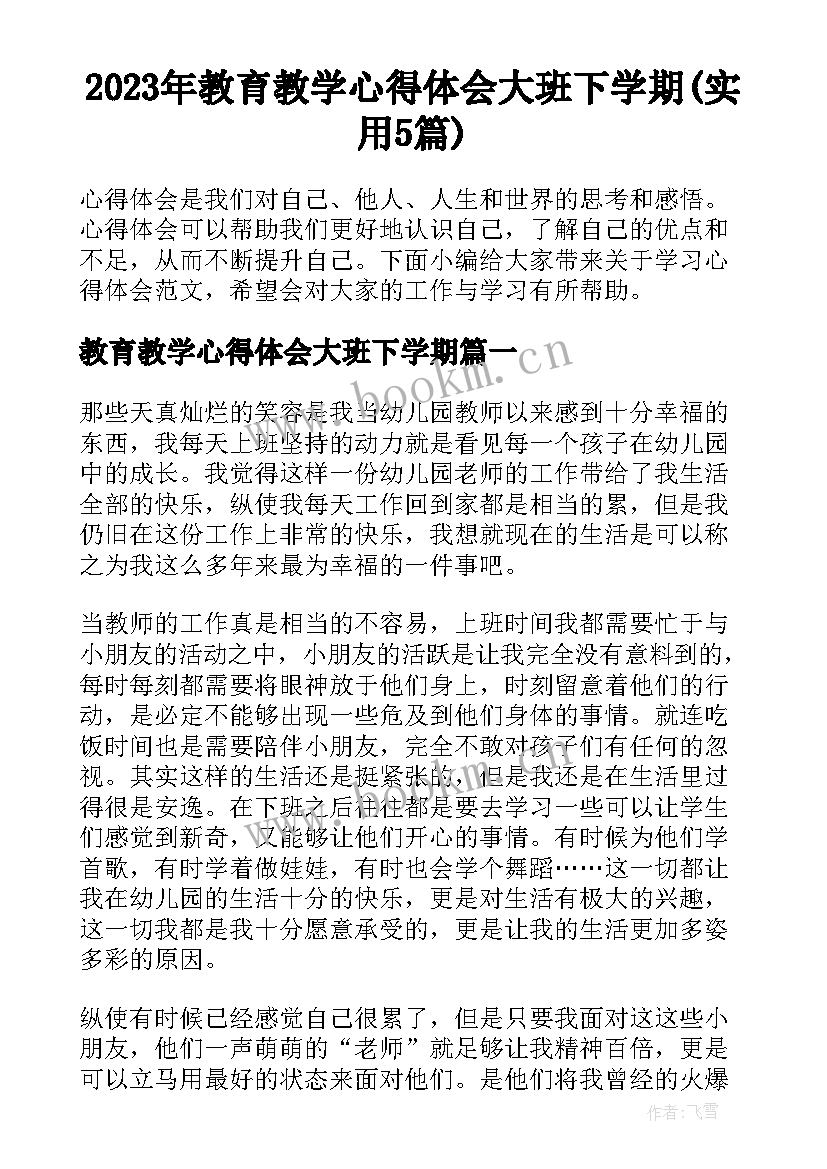 2023年教育教学心得体会大班下学期(实用5篇)

心得体会是我们对自己、他人、人生和世界的思考和感悟。心得体会可以帮助我们更好地认识自己，了解自己的优点和不足，从而不断提升自己。下面小编给大家带来关于学习心得体会范文，希望会对大家的工作与学习有所帮助。

教育教学心得体会大班下学期篇一

www.bookm.cn

那些天真灿烂的笑容是我当幼儿园教师以来感到十分幸福的东西，我每天上班坚持的动力就是看见每一个孩子在幼儿园中的成长。我觉得这样一份幼儿园老师的工作带给了我生活全部的快乐，纵使我每天工作回到家都是相当的累，但是我仍旧在这份工作上非常的快乐，我想就现在的生活是可以称之为我这么多年来最为幸福的一件事吧。

当教师的工作真是相当的不容易，上班时间我都需要忙于与小朋友的活动之中，小朋友的活跃是让我完全没有意料到的，每时每刻都需要将眼神放于他们身上，时刻留意着他们的行动，是必定不能够出现一些危及到他们身体的事情。就连吃饭时间也是需要陪伴小朋友，完全不敢对孩子们有任何的忽视。其实这样的生活还是挺紧张的，但是我还是在生活里过得很是安逸。在下班之后往往都是要去学习一些可以让学生们感觉到新奇，又能够让他们开心的事情。有时候为他们学首歌，有时学着做娃娃，有时也会学个舞蹈……这一切都让我在幼儿园的生活十分的快乐，更是对生活有极大的兴趣，这一切我都是我十分愿意承受的，更是让我的生活更加多姿多彩的原因。

纵使有时候已经感觉自己很累了，但是只要我面对这这些小朋友，他们一声萌萌的“老师”就足够让我精神百倍，更是可以立马用最好的状态来面对他们。是他们将我曾经的火爆

作者：飞雪